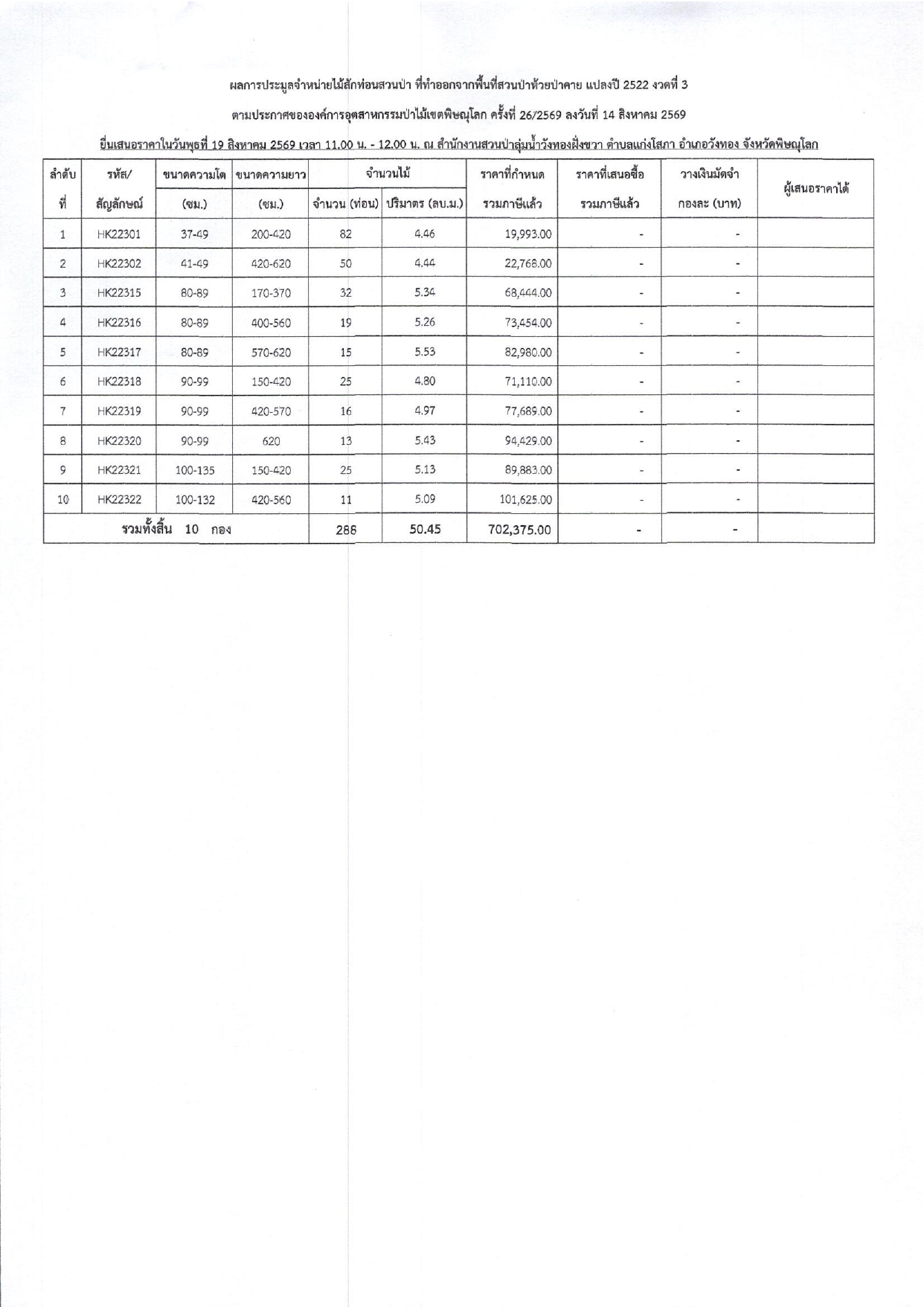 ผลการประมูลจำหน่ายไม้สักท่อนสวนป่า ที่ทำออกจากพื้นที่สวนป่าห้วยป่าคาย แปลงปี 2522 งวดที่ 3

ตามประกาศขององค์การอุตสาหกรรมป่าไม้เขตพิษณุโลก ครั้งที่ 26/2569 ลงวันที่ 14 สิงหาคม 2569

ยื่นเสนอราคาในวันพุธที่ 19 สิงหาคม 2569 เวลา 11.00 น. - 12.00 น. ณ สำนักงานสวนป่าลุ่มน้ำวังทองฝั่งขวา ตำบลแก่งโสภา อำเภอวังทอง จังหวัดพิษณุโลก

| ลำดับ ที่ | รหัส/ สัญลักษณ์ | ขนาดความโต (ซม.) | ขนาดความยาว (ซม.) | จำนวนไม้ จำนวน (ท่อน) | จำนวนไม้ ปริมาตร (ลบ.ม.) | ราคาที่กำหนด รวมภาษีแล้ว | ราคาที่เสนอซื้อ รวมภาษีแล้ว | วางเงินมัดจำ กองละ (บาท) | ผู้เสนอราคาได้ |
|---|---|---|---|---|---|---|---|---|---|
| 1 | HK22301 | 37-49 | 200-420 | 82 | 4.46 | 19,993.00 | - | - | |
| 2 | HK22302 | 41-49 | 420-620 | 50 | 4.44 | 22,768.00 | - | - | |
| 3 | HK22315 | 80-89 | 170-370 | 32 | 5.34 | 68,444.00 | - | - | |
| 4 | HK22316 | 80-89 | 400-560 | 19 | 5.26 | 73,454.00 | - | - | |
| 5 | HK22317 | 80-89 | 570-620 | 15 | 5.53 | 82,980.00 | - | - | |
| 6 | HK22318 | 90-99 | 150-420 | 25 | 4.80 | 71,110.00 | - | - | |
| 7 | HK22319 | 90-99 | 420-570 | 16 | 4.97 | 77,689.00 | - | - | |
| 8 | HK22320 | 90-99 | 620 | 13 | 5.43 | 94,429.00 | - | - | |
| 9 | HK22321 | 100-135 | 150-420 | 25 | 5.13 | 89,883.00 | - | - | |
| 10 | HK22322 | 100-132 | 420-560 | 11 | 5.09 | 101,625.00 | - | - | |
| รวมทั้งสิ้น 10 กอง | | | | 288 | 50.45 | 702,375.00 | - | - | |